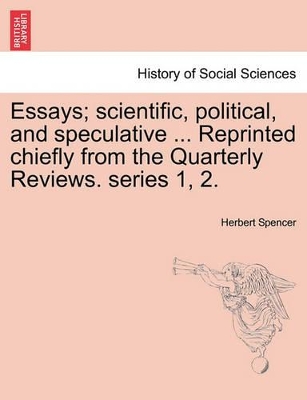 BRITISH LIBRARY

History of Social Sciences

Essays; scientific, political, and speculative ... Reprinted chiefly from the Quarterly Reviews. series 1, 2.

Herbert Spencer